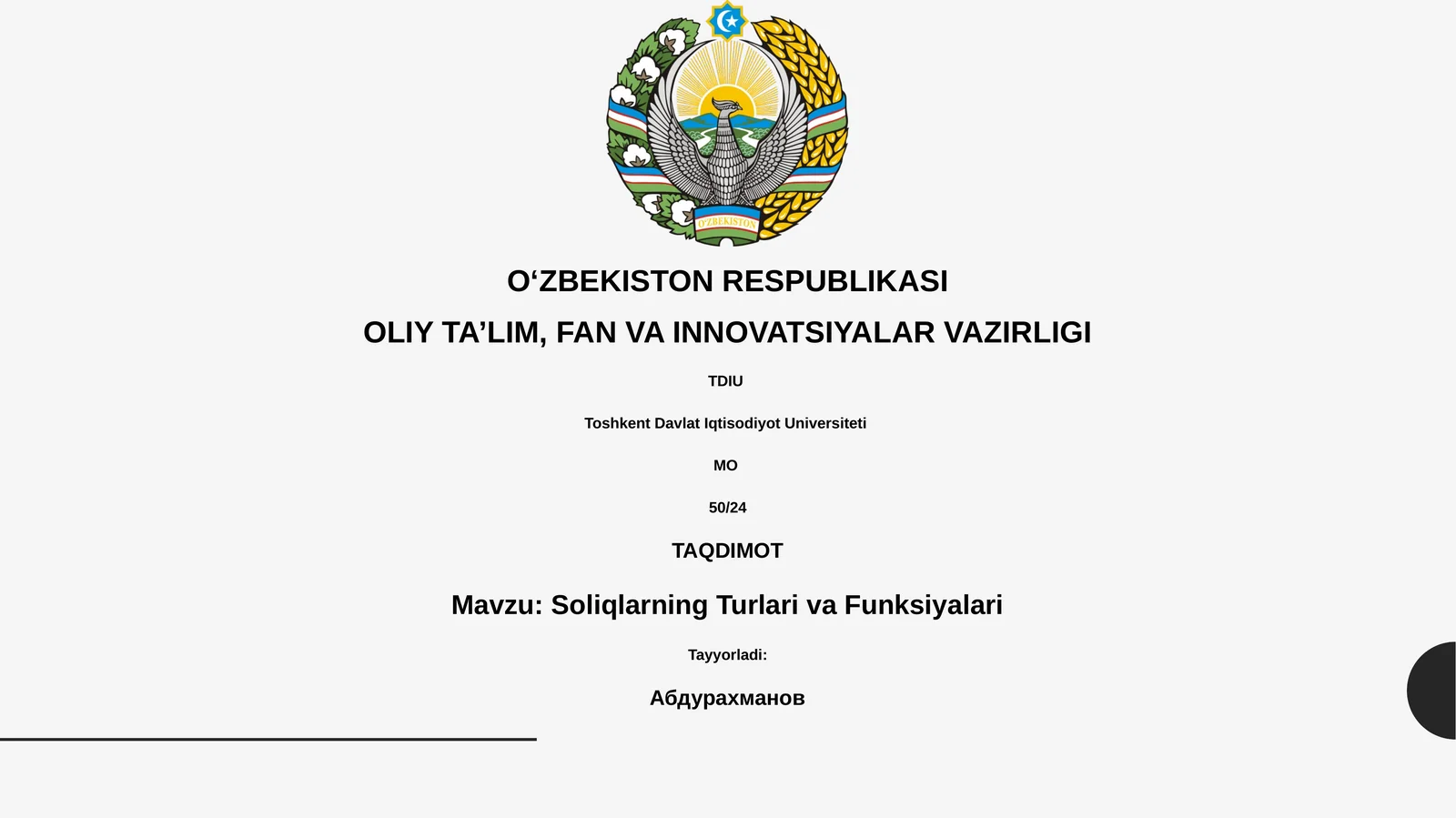 O'ZBEKISTON

O‘ZBEKISTON RESPUBLIKASI

OLIY TA’LIM, FAN VA INNOVATSIYALAR VAZIRLIGI

TDIU

Toshkent Davlat Iqtisodiyot Universiteti

MO

50/24

TAQDIMOT

Mavzu: Soliqlarning Turlari va Funksiyalari

Tayyorladi:

Абдурахманов